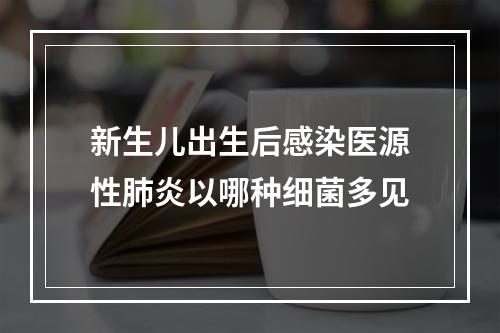 新生儿出生后感染医源性肺炎以哪种细菌多见